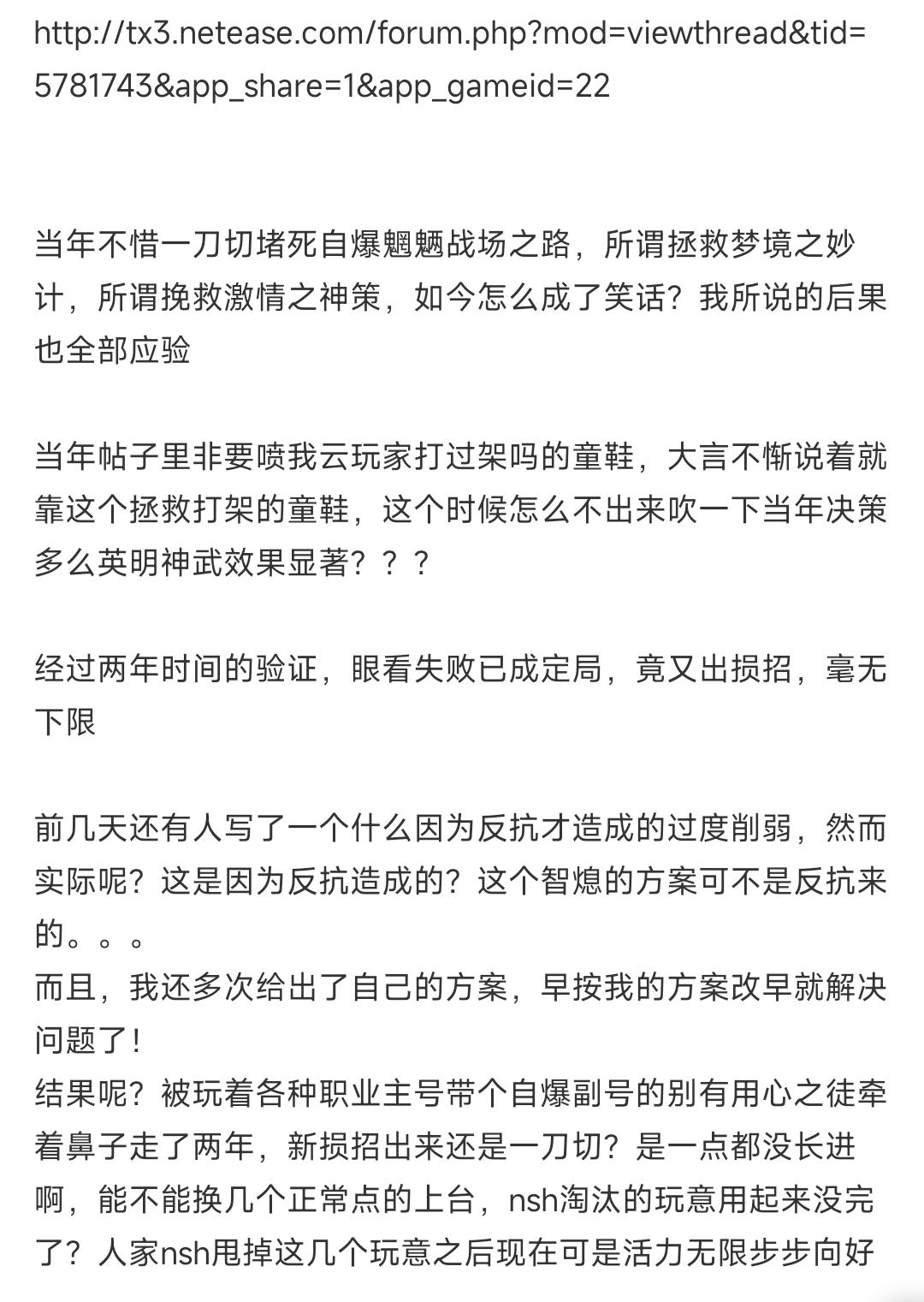 http://tx3.netease.com/forum.php?mod=viewthread&tid=5781743&app_share=1&app_gameid=22

当年不惜一刀切堵死自爆魍魉战场之路，所谓拯救梦境之妙计，所谓挽救激情之神策，如今怎么成了笑话？我所说的后果也全部应验

当年帖子里非要喷我云玩家打过架吗的童鞋，大言不惭说着就靠这个拯救打架的童鞋，这个时候怎么不出来吹一下当年决策多么英明神武效果显著？？？

经过两年时间的验证，眼看失败已成定局，竟又出损招，毫无下限

前几天还有人写了一个什么因为反抗才造成的过度削弱，然而实际呢？这是因为反抗造成的？这个智熄的方案可不是反抗来的。。。
而且，我还多次给出了自己的方案，早按我的方案改早就解决问题了！
结果呢？被玩着各种职业主号带个自爆副号的别有用心之徒牵着鼻子走了两年，新损招出来还是一刀切？是一点都没长进啊，能不能换几个正常点的上台，nsh淘汰的玩意用起来没完了？人家nsh甩掉这几个玩意之后现在可是活力无限步步向好